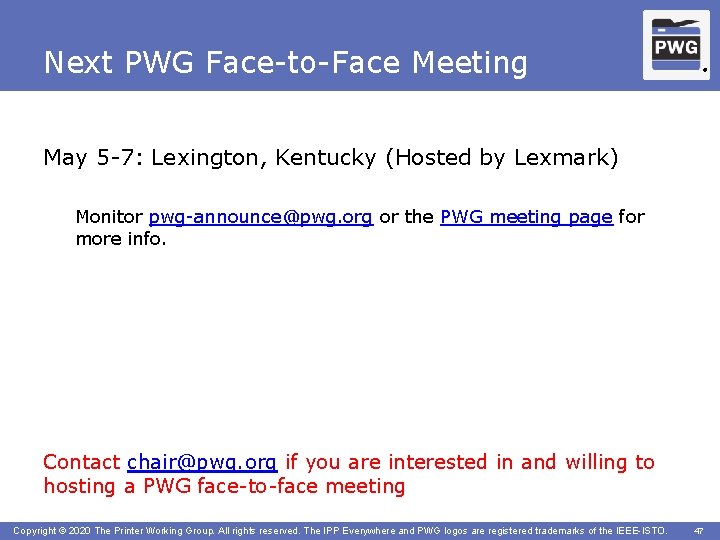 Next PWG Face-to-Face Meeting

PWG

May 5-7: Lexington, Kentucky (Hosted by Lexmark)

Monitor pwg-announce@pwg.org or the PWG meeting page for more info.

Contact chair@pwg.org if you are interested in and willing to hosting a PWG face-to-face meeting

Copyright © 2020 The Printer Working Group. All rights reserved. The IPP Everywhere and PWG logos are registered trademarks of the IEEE-ISTO. 47